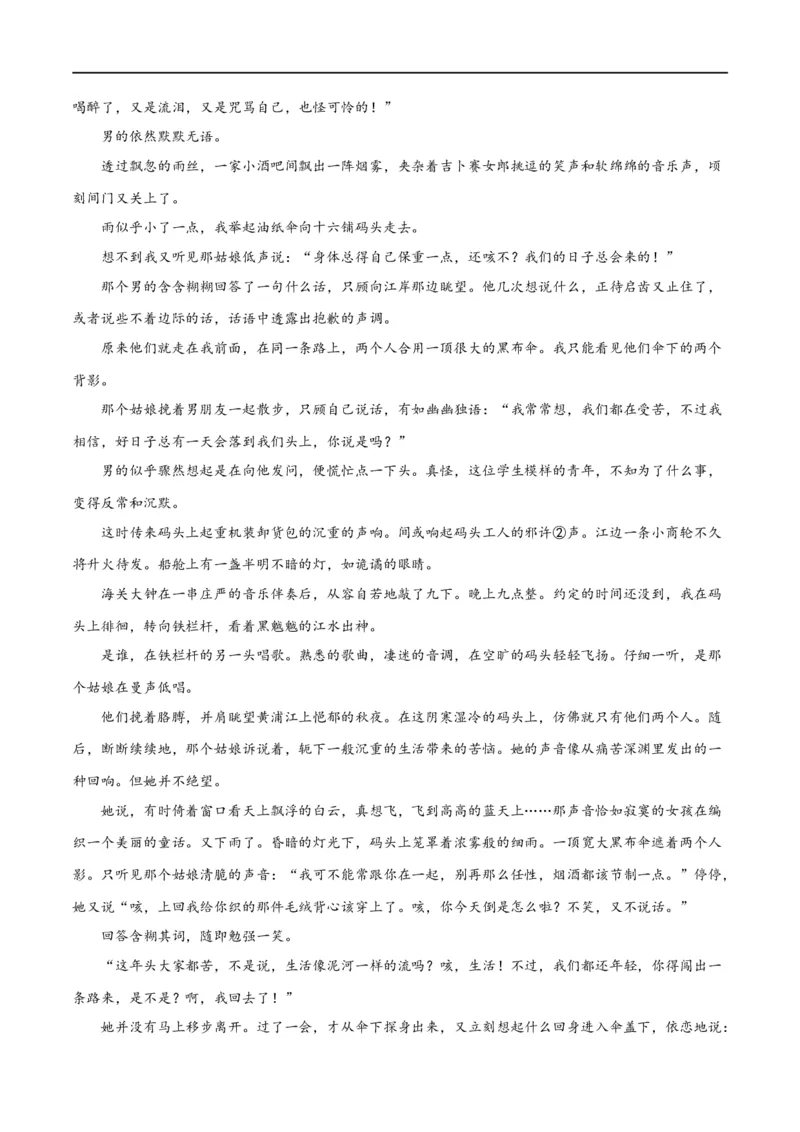 喝醉了，又是流泪，又是咒骂自己，也怪可怜的！”

男的依然默默无语。

透过飘忽的雨丝，一家小酒吧间飘出一阵烟雾，夹杂着吉卜赛女郎挑逗的笑声和软绵绵的音乐声，顷刻间门又关上了。

雨似乎小了一点，我举起油纸伞向十六铺码头走去。

想不到我又听见那姑娘低声说：“身体总得自己保重一点，还咳不？我们的日子总会来的！”

那个男的含含糊糊回答了一句什么话，只顾向江岸那边眺望。他几次想说什么，正待启齿又止住了，或者说些不着边际的话，话语中透露出抱歉的声调。

原来他们就走在我前面，在同一条路上，两个人合用一顶很大的黑布伞。我只能看见他们伞下的两个背影。

那个姑娘挽着男朋友一起散步，只顾自己说话，有如幽幽独语：“我常常想，我们都在受苦，不过我相信，好日子总有一天会落到我们头上，你说是吗？”

男的似乎骤然想起是在向他发问，便慌忙点一下头。真怪，这位学生模样的青年，不知为了什么事，变得反常和沉默。

这时传来码头上起重机装卸货包的沉重的声响。间或响起码头工人的邪许②声。江边一条小商轮不久将升火待发。船舱上有一盏半明不暗的灯，如诡谲的眼睛。

海关大钟在一串庄严的音乐伴奏后，从容自若地敲了九下。晚上九点整。约定的时间还没到，我在码头上徘徊，转向铁栏杆，看着黑魆魆的江水出神。

是谁，在铁栏杆的另一头唱歌。熟悉的歌曲，凄迷的音调，在空旷的码头轻轻飞扬。仔细一听，是那个姑娘在曼声低唱。

他们挽着胳膊，并肩眺望黄浦江上悒郁的秋夜。在这阴寒湿冷的码头上，仿佛就只有他们两个人。随后，断断续续地，那个姑娘诉说着，轭下一般沉重的生活带来的苦恼。她的声音像从痛苦深渊里发出的一种回响。但她并不绝望。

她说，有时倚着窗口看天上飘浮的白云，真想飞，飞到高高的蓝天上……那声音恰如寂寞的女孩在编织一个美丽的童话。又下雨了。昏暗的灯光下，码头上笼罩着浓雾般的细雨。一顶宽大黑布伞遮着两个人影。只听见那个姑娘清脆的声音：“我可不能常跟你在一起，别再那么任性，烟酒都该节制一点。”停停，她又说“咳，上回我给你织的那件毛绒背心该穿上了。咳，你今天倒是怎么啦？不笑，又不说话。”

回答含糊其词，随即勉强一笑。

“这年头大家都苦，不是说，生活像泥河一样的流吗？咳，生活！不过，我们都还年轻，你得闯出一条路来，是不是？啊，我回去了！”

她并没有马上移步离开。过了一会，才从伞下探身出来，又立刻想起什么回身进入伞盖下，依恋地说：